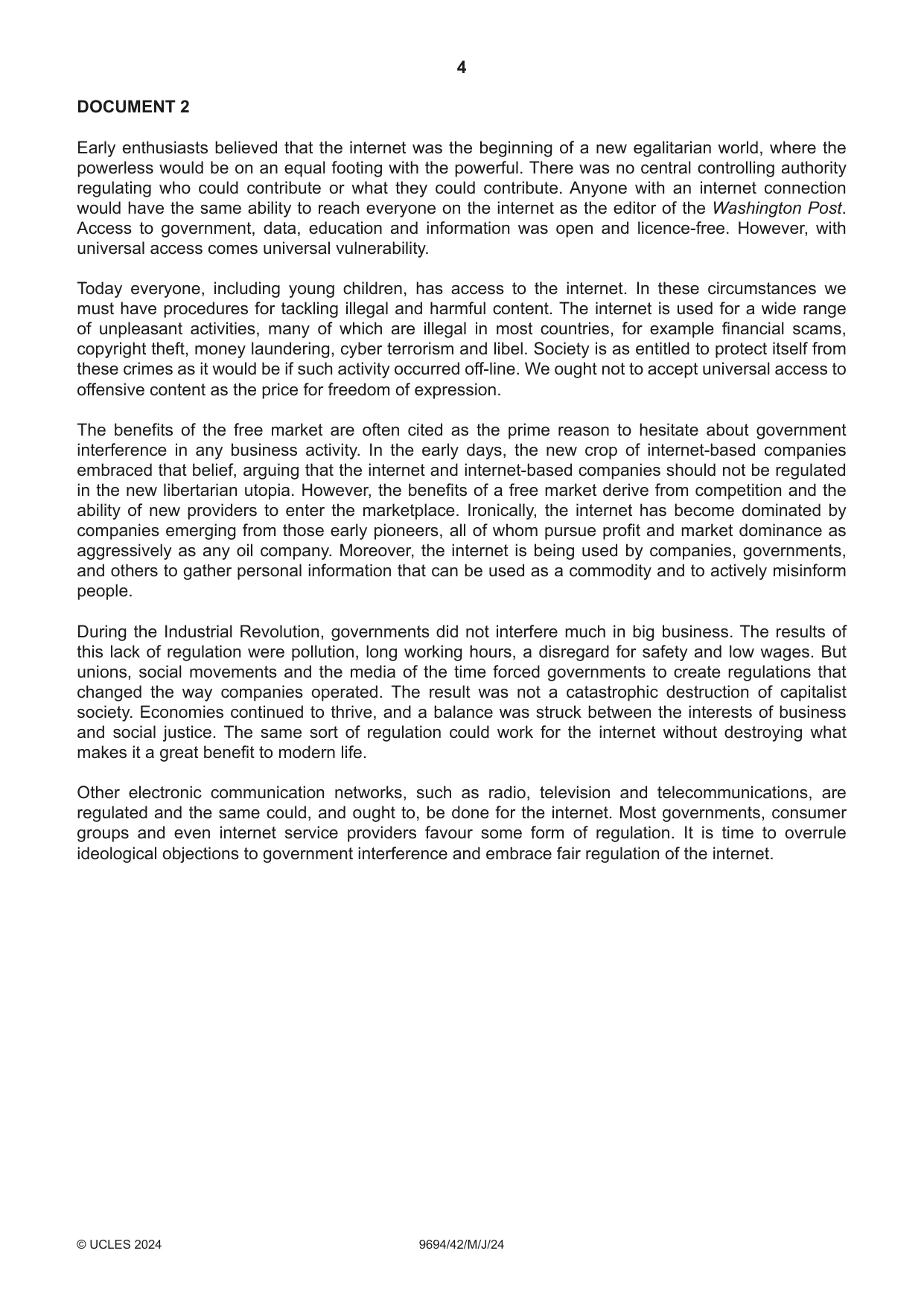 4

DOCUMENT 2

Early enthusiasts believed that the internet was the beginning of a new egalitarian world, where the powerless would be on an equal footing with the powerful. There was no central controlling authority regulating who could contribute or what they could contribute. Anyone with an internet connection would have the same ability to reach everyone on the internet as the editor of the Washington Post. Access to government, data, education and information was open and licence-free. However, with universal access comes universal vulnerability.

Today everyone, including young children, has access to the internet. In these circumstances we must have procedures for tackling illegal and harmful content. The internet is used for a wide range of unpleasant activities, many of which are illegal in most countries, for example financial scams, copyright theft, money laundering, cyber terrorism and libel. Society is as entitled to protect itself from these crimes as it would be if such activity occurred off-line. We ought not to accept universal access to offensive content as the price for freedom of expression.

The benefits of the free market are often cited as the prime reason to hesitate about government interference in any business activity. In the early days, the new crop of internet-based companies embraced that belief, arguing that the internet and internet-based companies should not be regulated in the new libertarian utopia. However, the benefits of a free market derive from competition and the ability of new providers to enter the marketplace. Ironically, the internet has become dominated by companies emerging from those early pioneers, all of whom pursue profit and market dominance as aggressively as any oil company. Moreover, the internet is being used by companies, governments, and others to gather personal information that can be used as a commodity and to actively misinform people.

During the Industrial Revolution, governments did not interfere much in big business. The results of this lack of regulation were pollution, long working hours, a disregard for safety and low wages. But unions, social movements and the media of the time forced governments to create regulations that changed the way companies operated. The result was not a catastrophic destruction of capitalist society. Economies continued to thrive, and a balance was struck between the interests of business and social justice. The same sort of regulation could work for the internet without destroying what makes it a great benefit to modern life.

Other electronic communication networks, such as radio, television and telecommunications, are regulated and the same could, and ought to, be done for the internet. Most governments, consumer groups and even internet service providers favour some form of regulation. It is time to overrule ideological objections to government interference and embrace fair regulation of the internet.

© UCLES 2024 9694/42/M/J/24